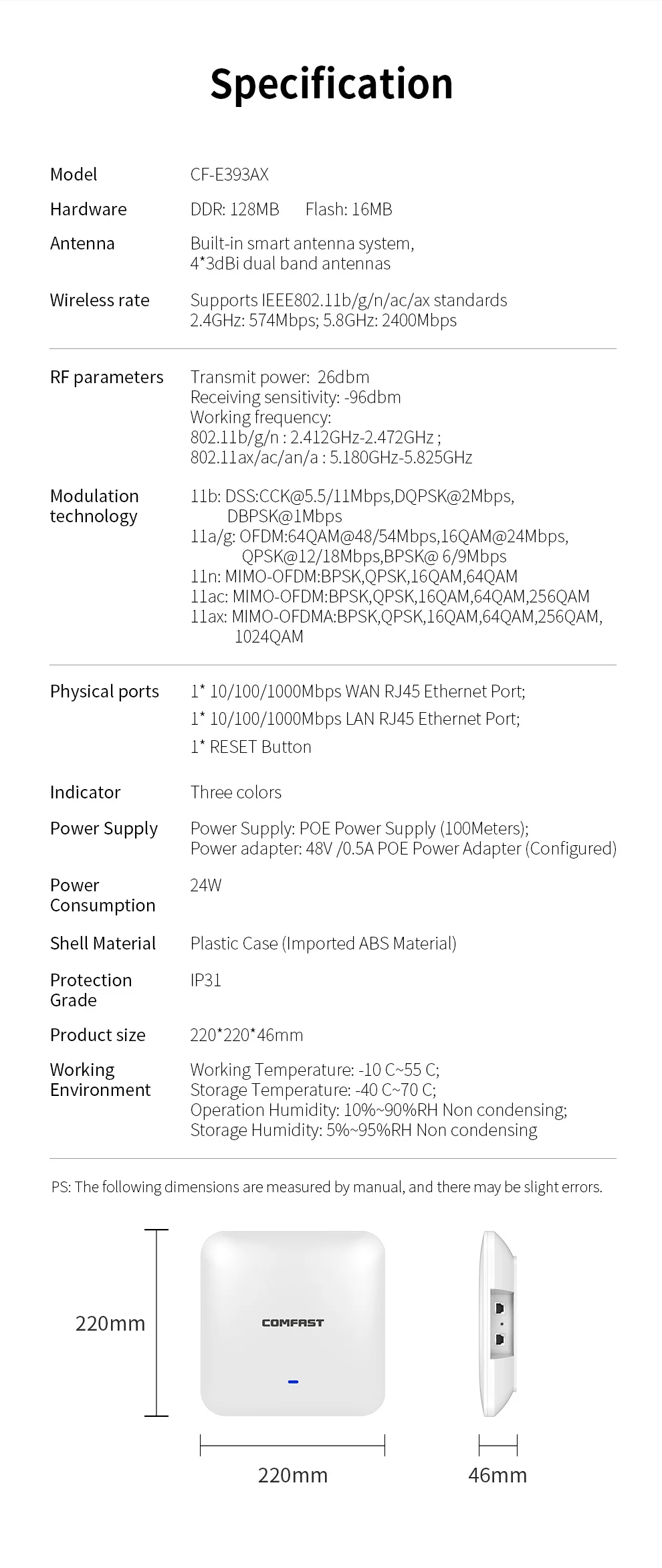 Specification

| | |
|---|---|
| Model | CF-E393AX |
| Hardware | DDR: 128MB Flash: 16MB |
| Antenna | Built-in smart antenna system, 4*3dBi dual band antennas |
| Wireless rate | Supports IEEE802.11b/g/n/ac/ax standards 2.4GHz: 574Mbps; 5.8GHz: 2400Mbps |
| RF parameters | Transmit power: 26dbm Receiving sensitivity: -96dbm Working frequency: 802.11b/g/n : 2.412GHz-2.472GHz ; 802.11ax/ac/an/a : 5.180GHz-5.825GHz |
| Modulation technology | 11b: DSS:CCK@5.5/11Mbps,DQPSK@2Mbps, DBPSK@1Mbps 11a/g: OFDM:64QAM@48/54Mbps,16QAM@24Mbps, QPSK@12/18Mbps,BPSK@ 6/9Mbps 11n: MIMO-OFDM:BPSK,QPSK,16QAM,64QAM 11ac: MIMO-OFDM:BPSK,QPSK,16QAM,64QAM,256QAM 11ax: MIMO-OFDMA:BPSK,QPSK,16QAM,64QAM,256QAM, 1024QAM |
| Physical ports | 1* 10/100/1000Mbps WAN RJ45 Ethernet Port; 1* 10/100/1000Mbps LAN RJ45 Ethernet Port; 1* RESET Button |
| Indicator | Three colors |
| Power Supply | Power Supply: POE Power Supply (100Meters); Power adapter: 48V /0.5A POE Power Adapter (Configured) |
| Power Consumption | 24W |
| Shell Material | Plastic Case (Imported ABS Material) |
| Protection Grade | IP31 |
| Product size | 220*220*46mm |
| Working Environment | Working Temperature: -10 C~55 C; Storage Temperature: -40 C~70 C; Operation Humidity: 10%~90%RH Non condensing; Storage Humidity: 5%~95%RH Non condensing |

PS: The following dimensions are measured by manual, and there may be slight errors.

220mm

COMFAST

220mm

46mm